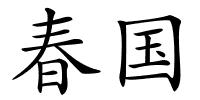 春国